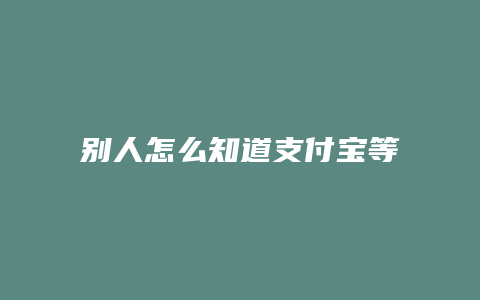 别人怎么知道支付宝等